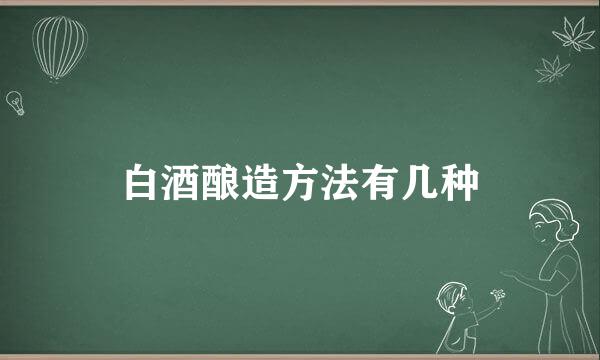 白酒酿造方法有几种